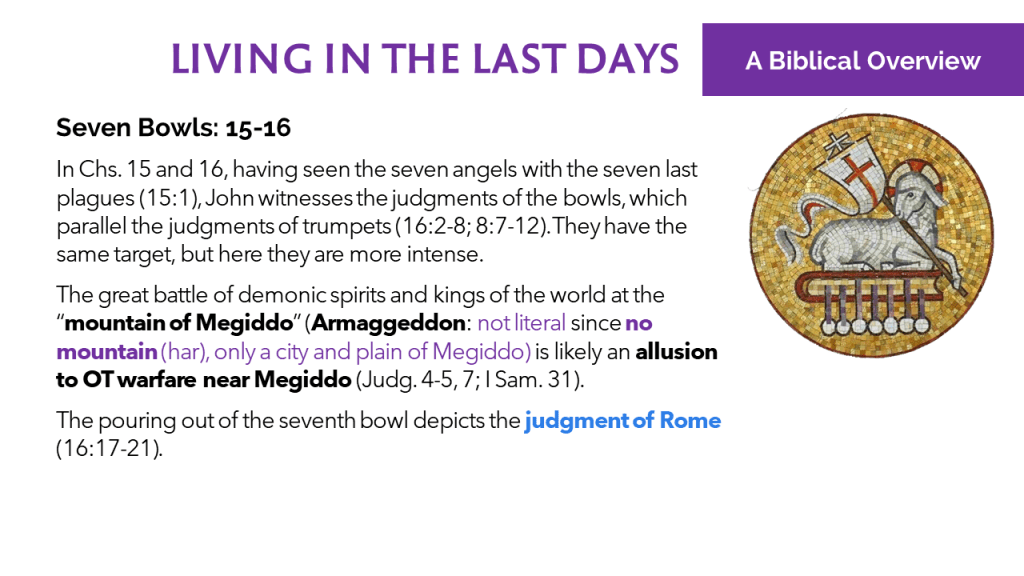 LIVING IN THE LAST DAYS

A Biblical Overview

Seven Bowls: 15-16

In Chs. 15 and 16, having seen the seven angels with the seven last plagues (15:1), John witnesses the judgments of the bowls, which parallel the judgments of trumpets (16:2-8; 8:7-12). They have the same target, but here they are more intense.

The great battle of demonic spirits and kings of the world at the "mountain of Megiddo" (Armaggeddon: not literal since no mountain (har), only a city and plain of Megiddo) is likely an allusion to OT warfare near Megiddo (Judg. 4-5, 7; I Sam. 31).

The pouring out of the seventh bowl depicts the judgment of Rome (16:17-21).